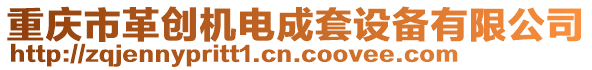 重庆市革创机电成套设备有限公司
http://zqjennypritt1.cn.coovee.com